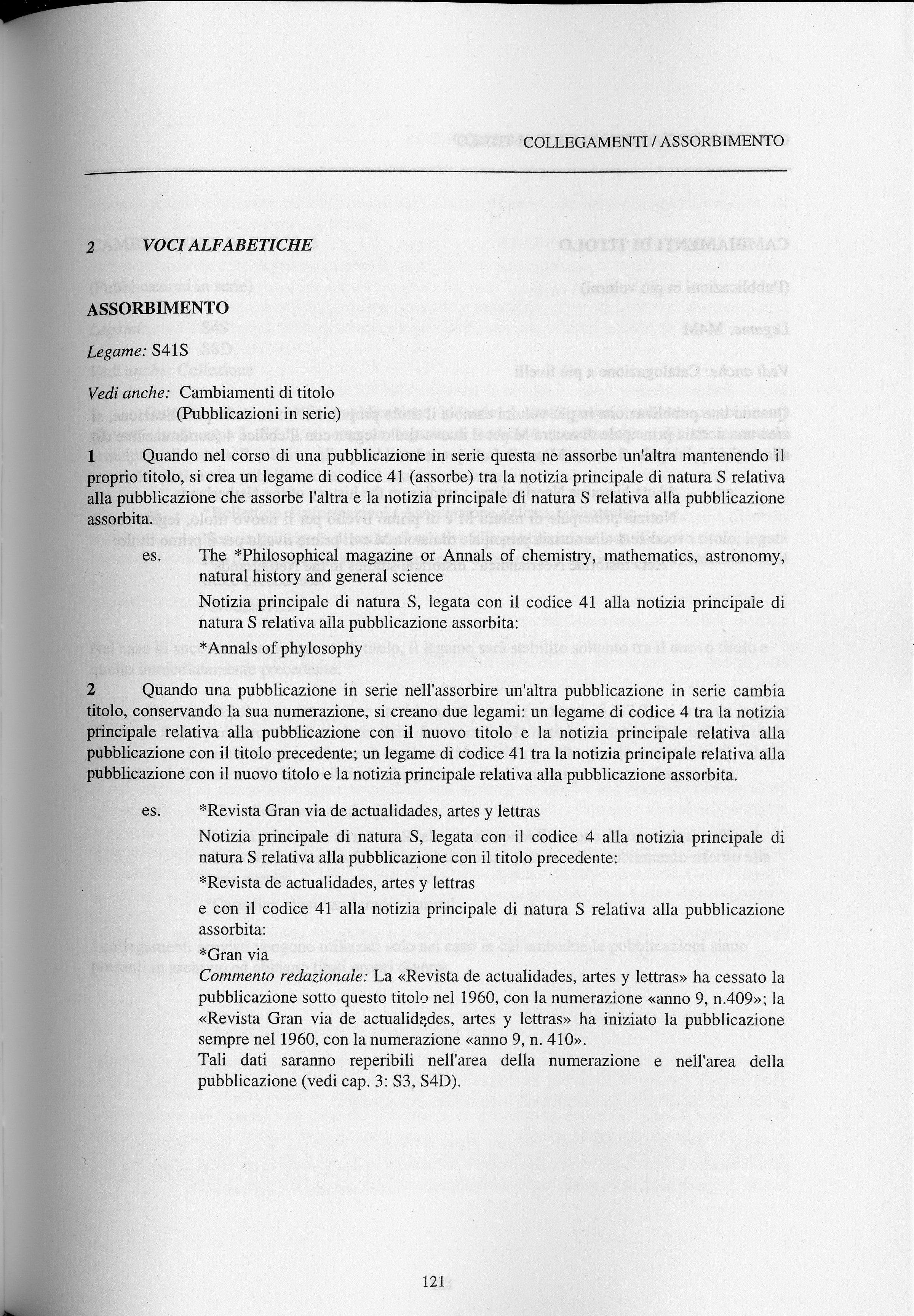 COLLEGAMENTI / ASSORBIMENTO

2 VOCI ALFABETICHE

ASSORBIMENTO

Legame: S41S

Vedi anche: Cambiamenti di titolo (Pubblicazioni in serie)

1 Quando nel corso di una pubblicazione in serie questa ne assorbe un'altra mantenendo il proprio titolo, si crea un legame di codice 41 (assorbe) tra la notizia principale di natura S relativa alla pubblicazione che assorbe l'altra e la notizia principale di natura S relativa alla pubblicazione assorbita.

es. The *Philosophical magazine or Annals of chemistry, mathematics, astronomy, natural history and general science

Notizia principale di natura S, legata con il codice 41 alla notizia principale di natura S relativa alla pubblicazione assorbita:

*Annals of phylosophy

2 Quando una pubblicazione in serie nell'assorbire un'altra pubblicazione in serie cambia titolo, conservando la sua numerazione, si creano due legami: un legame di codice 4 tra la notizia principale relativa alla pubblicazione con il nuovo titolo e la notizia principale relativa alla pubblicazione con il titolo precedente; un legame di codice 41 tra la notizia principale relativa alla pubblicazione con il nuovo titolo e la notizia principale relativa alla pubblicazione assorbita.

es. *Revista Gran via de actualidades, artes y lettras

Notizia principale di natura S, legata con il codice 4 alla notizia principale di natura S relativa alla pubblicazione con il titolo precedente:

*Revista de actualidades, artes y lettras

e con il codice 41 alla notizia principale di natura S relativa alla pubblicazione assorbita:

*Gran via

Commento redazionale: La «Revista de actualidades, artes y lettras» ha cessato la pubblicazione sotto questo titolo nel 1960, con la numerazione «anno 9, n.409»; la «Revista Gran via de actualidades, artes y lettras» ha iniziato la pubblicazione sempre nel 1960, con la numerazione «anno 9, n. 410».
Tali dati saranno reperibili nell'area della numerazione e nell'area della pubblicazione (vedi cap. 3: S3, S4D).

121